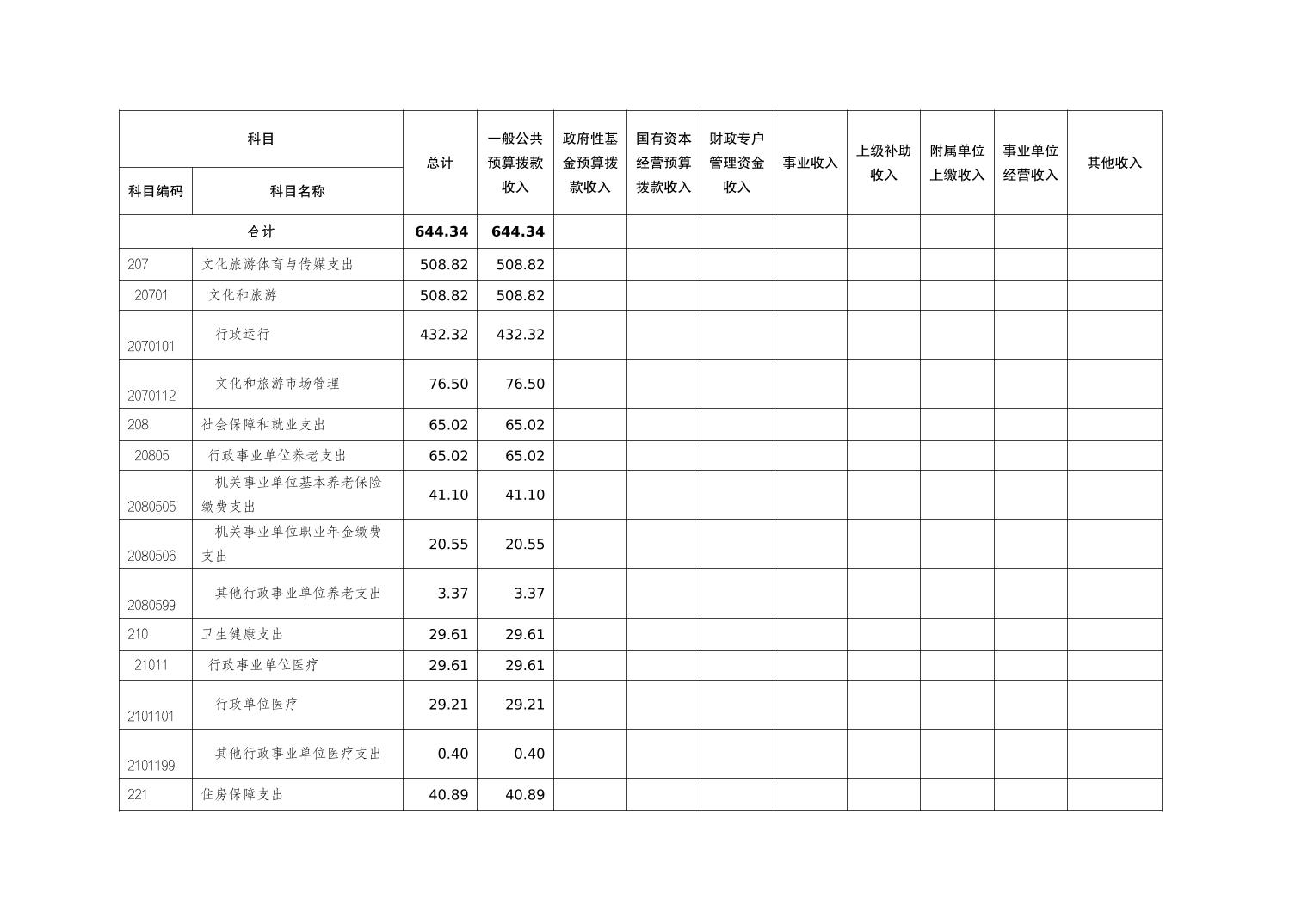 | 科目 | | 总计 | 一般公共预算拨款收入 | 政府性基金预算拨款收入 | 国有资本经营预算拨款收入 | 财政专户管理资金收入 | 事业收入 | 上级补助收入 | 附属单位上缴收入 | 事业单位经营收入 | 其他收入 |
|---|---|---|---|---|---|---|---|---|---|---|---|
| 科目编码 | 科目名称 | | | | | | | | | | |
| 合计 | | 644.34 | 644.34 | | | | | | | | |
| 207 | 文化旅游体育与传媒支出 | 508.82 | 508.82 | | | | | | | | |
| 20701 | 文化和旅游 | 508.82 | 508.82 | | | | | | | | |
| 2070101 | 行政运行 | 432.32 | 432.32 | | | | | | | | |
| 2070112 | 文化和旅游市场管理 | 76.50 | 76.50 | | | | | | | | |
| 208 | 社会保障和就业支出 | 65.02 | 65.02 | | | | | | | | |
| 20805 | 行政事业单位养老支出 | 65.02 | 65.02 | | | | | | | | |
| 2080505 | 机关事业单位基本养老保险缴费支出 | 41.10 | 41.10 | | | | | | | | |
| 2080506 | 机关事业单位职业年金缴费支出 | 20.55 | 20.55 | | | | | | | | |
| 2080599 | 其他行政事业单位养老支出 | 3.37 | 3.37 | | | | | | | | |
| 210 | 卫生健康支出 | 29.61 | 29.61 | | | | | | | | |
| 21011 | 行政事业单位医疗 | 29.61 | 29.61 | | | | | | | | |
| 2101101 | 行政单位医疗 | 29.21 | 29.21 | | | | | | | | |
| 2101199 | 其他行政事业单位医疗支出 | 0.40 | 0.40 | | | | | | | | |
| 221 | 住房保障支出 | 40.89 | 40.89 | | | | | | | | |